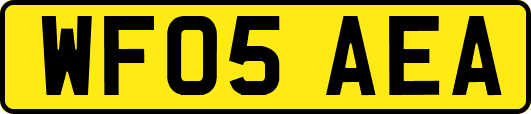 WF05 AEA